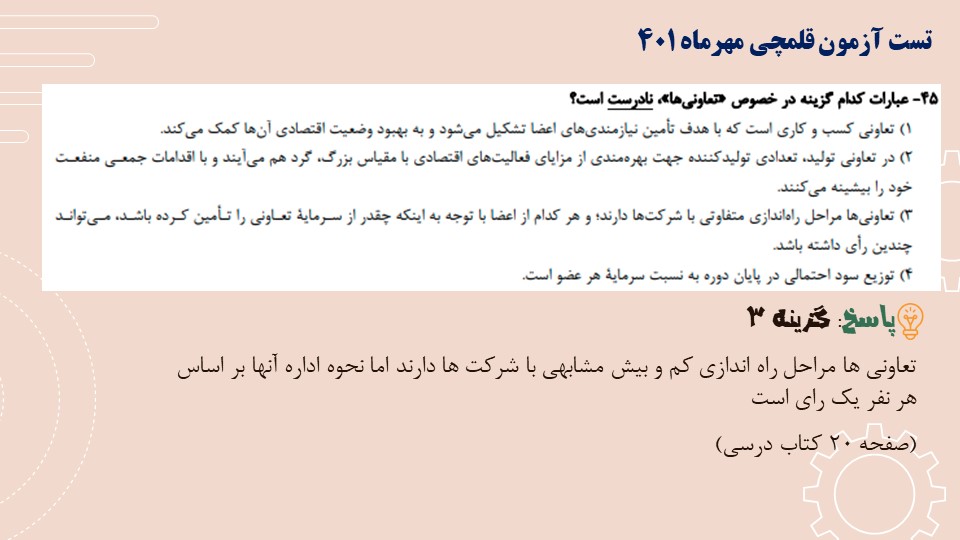 تست آزمون قلمچی مهرماه ۴۰۱

۴۵- عبارات کدام گزینه در خصوص «تعاونی‌ها»، نادرست است؟

۱) تعاونی کسب و کاری است که با هدف تأمین نیازمندی‌های اعضا تشکیل می‌شود و به بهبود وضعیت اقتصادی آن‌ها کمک می‌کند.

۲) در تعاونی تولید، تعدادی تولیدکننده جهت بهره‌مندی از مزایای فعالیت‌های اقتصادی با مقیاس بزرگ، گرد هم می‌آیند و با اقدامات جمعی منفعت خود را بیشینه می‌کنند.

۳) تعاونی‌ها مراحل راه‌اندازی متفاوتی با شرکت‌ها دارند؛ و هر کدام از اعضا با توجه به اینکه چقدر از سرمایهٔ تعاونی را تأمین کرده باشد، می‌تواند چندین رأی داشته باشد.

۴) توزیع سود احتمالی در پایان دوره به نسبت سرمایهٔ هر عضو است.

پاسخ: گزینه ۳

تعاونی ها مراحل راه اندازی کم و بیش مشابهی با شرکت ها دارند اما نحوه اداره آنها بر اساس هر نفر یک رای است

(صفحه ۲۰ کتاب درسی)